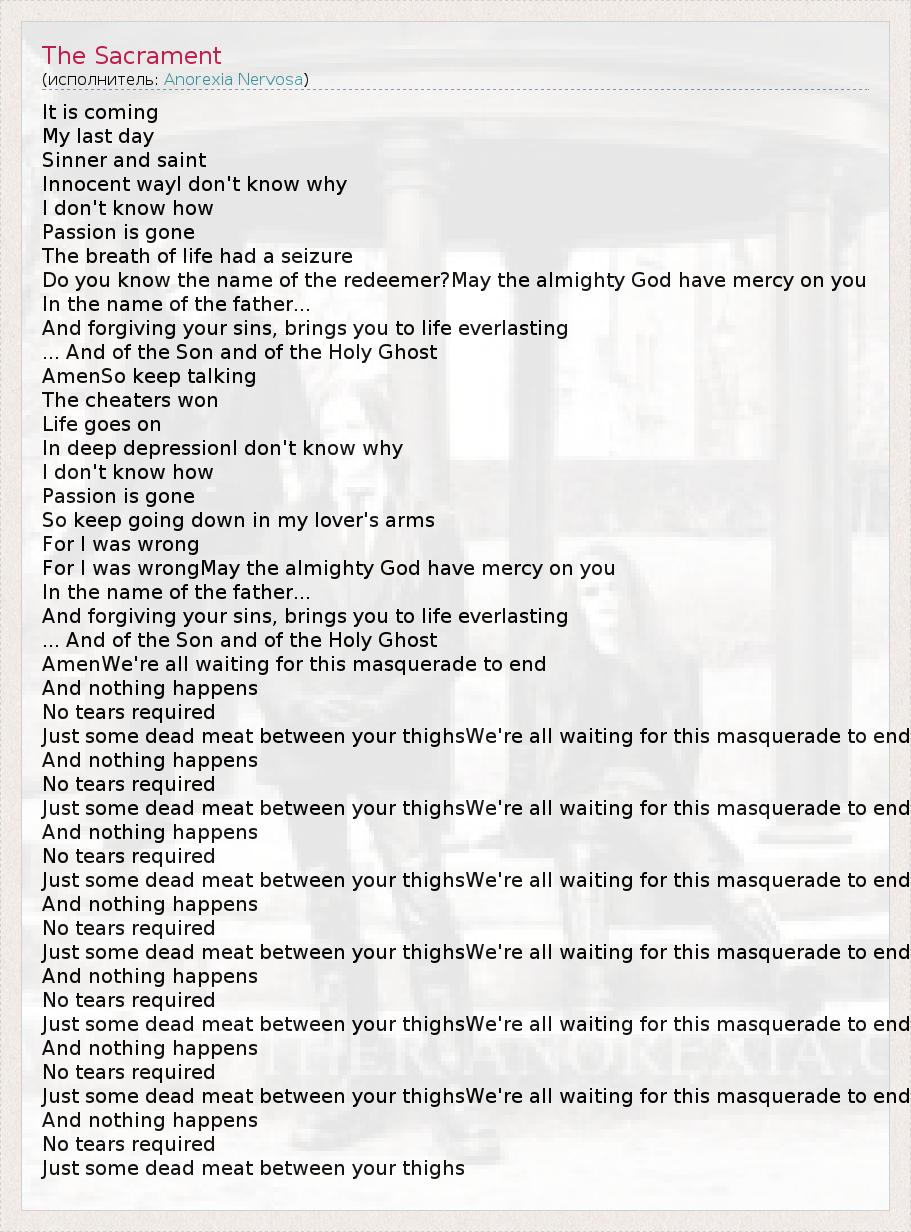 The Sacrament
(исполнитель: Anorexia Nervosa)

It is coming
My last day
Sinner and saint
Innocent wayI don't know why
I don't know how
Passion is gone
The breath of life had a seizure
Do you know the name of the redeemer?May the almighty God have mercy on you
In the name of the father...
And forgiving your sins, brings you to life everlasting
... And of the Son and of the Holy Ghost
AmenSo keep talking
The cheaters won
Life goes on
In deep depressionI don't know why
I don't know how
Passion is gone
So keep going down in my lover's arms
For I was wrong
For I was wrongMay the almighty God have mercy on you
In the name of the father...
And forgiving your sins, brings you to life everlasting
... And of the Son and of the Holy Ghost
AmenWe're all waiting for this masquerade to end
And nothing happens
No tears required
Just some dead meat between your thighsWe're all waiting for this masquerade to end
And nothing happens
No tears required
Just some dead meat between your thighsWe're all waiting for this masquerade to end
And nothing happens
No tears required
Just some dead meat between your thighsWe're all waiting for this masquerade to end
And nothing happens
No tears required
Just some dead meat between your thighsWe're all waiting for this masquerade to end
And nothing happens
No tears required
Just some dead meat between your thighsWe're all waiting for this masquerade to end
And nothing happens
No tears required
Just some dead meat between your thighsWe're all waiting for this masquerade to end
And nothing happens
No tears required
Just some dead meat between your thighs